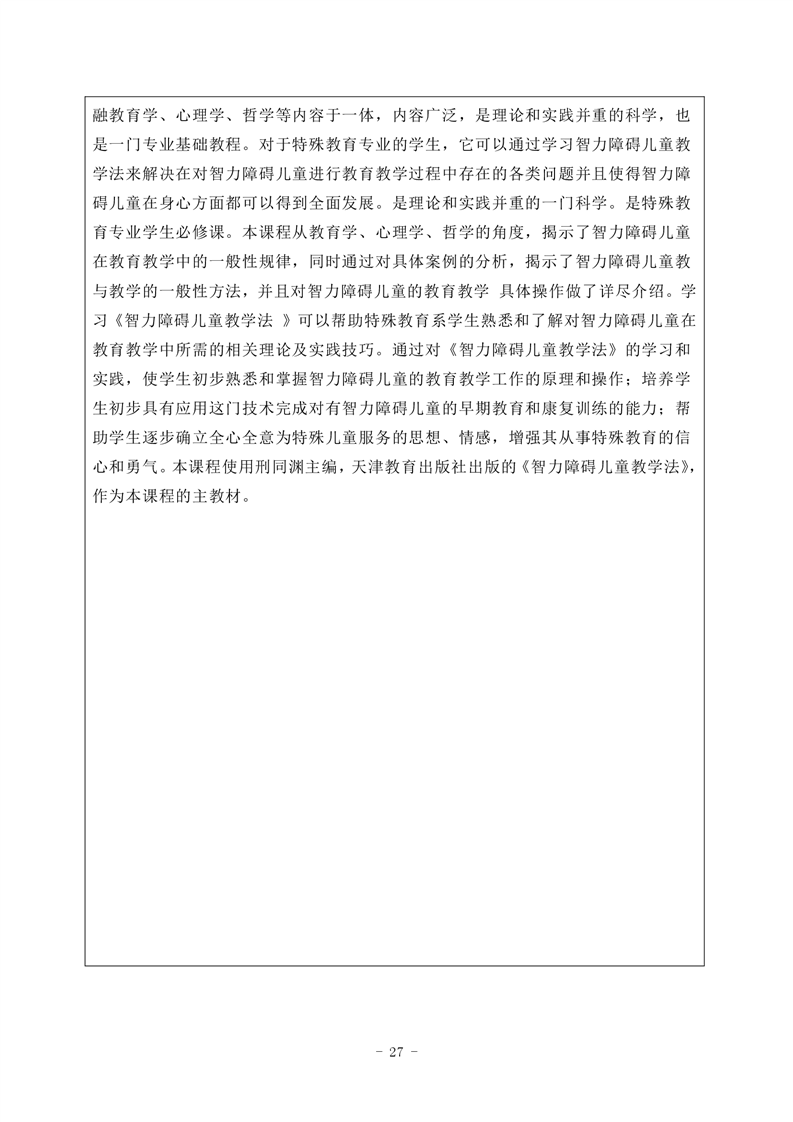 融教育学、心理学、哲学等内容于一体，内容广泛，是理论和实践并重的科学，也是一门专业基础教程。对于特殊教育专业的学生，它可以通过学习智力障碍儿童教学法来解决在对智力障碍儿童进行教育教学过程中存在的各类问题并且使得智力障碍儿童在身心方面都可以得到全面发展。是理论和实践并重的一门科学。是特殊教育专业学生必修课。本课程从教育学、心理学、哲学的角度，揭示了智力障碍儿童在教育教学中的一般性规律，同时通过对具体案例的分析，揭示了智力障碍儿童教与教学的一般性方法，并且对智力障碍儿童的教育教学 具体操作做了详尽介绍。学习《智力障碍儿童教学法 》可以帮助特殊教育系学生熟悉和了解对智力障碍儿童在教育教学中所需的相关理论及实践技巧。通过对《智力障碍儿童教学法》的学习和实践，使学生初步熟悉和掌握智力障碍儿童的教育教学工作的原理和操作；培养学生初步具有应用这门技术完成对有智力障碍儿童的早期教育和康复训练的能力；帮助学生逐步确立全心全意为特殊儿童服务的思想、情感，增强其从事特殊教育的信心和勇气。本课程使用刑同渊主编，天津教育出版社出版的《智力障碍儿童教学法》，作为本课程的主教材。

- 27 -